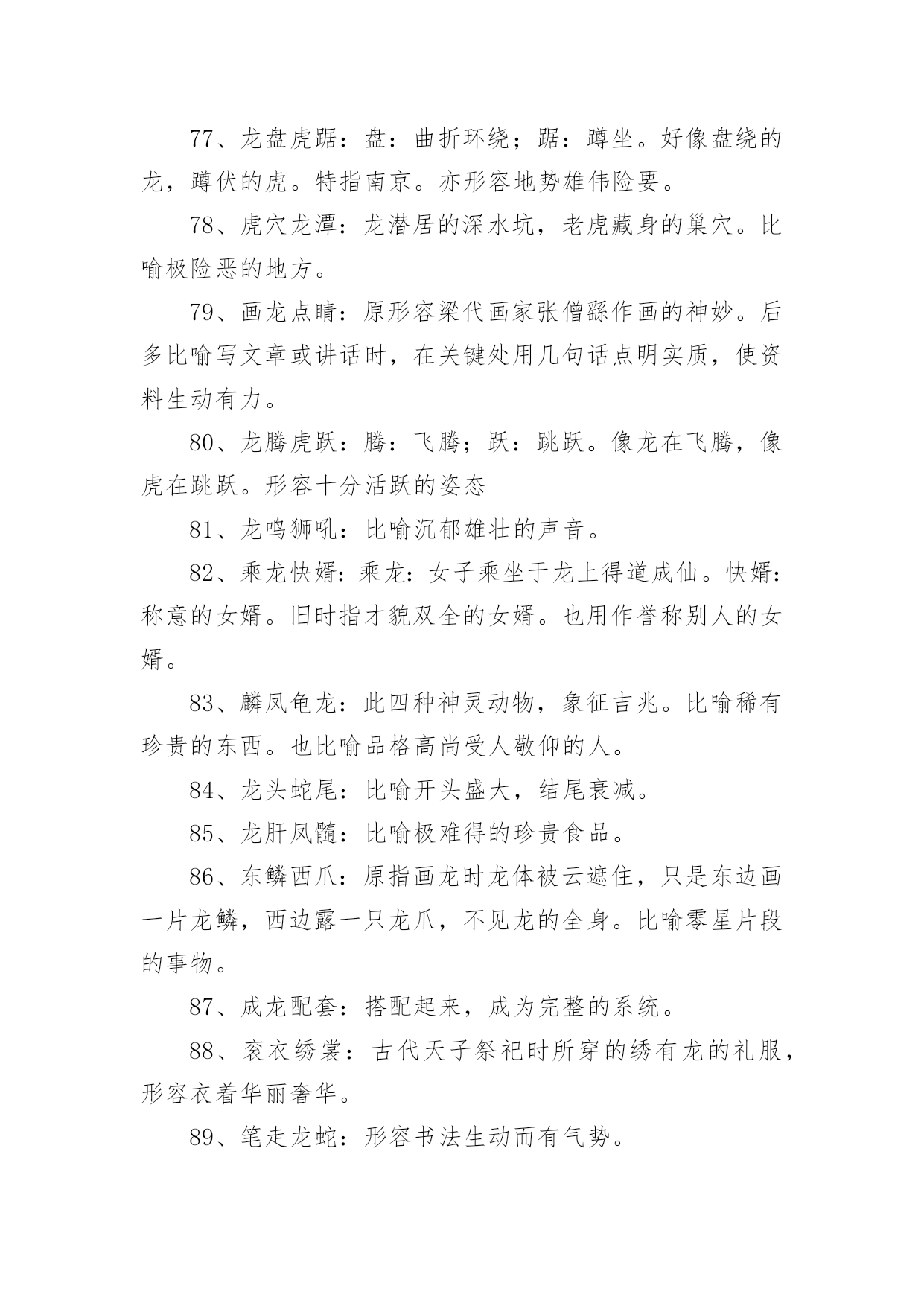 77、龙盘虎踞：盘：曲折环绕；踞：蹲坐。好像盘绕的龙，蹲伏的虎。特指南京。亦形容地势雄伟险要。

78、虎穴龙潭：龙潜居的深水坑，老虎藏身的巢穴。比喻极险恶的地方。

79、画龙点睛：原形容梁代画家张僧繇作画的神妙。后多比喻写文章或讲话时，在关键处用几句话点明实质，使资料生动有力。

80、龙腾虎跃：腾：飞腾；跃：跳跃。像龙在飞腾，像虎在跳跃。形容十分活跃的姿态

81、龙鸣狮吼：比喻沉郁雄壮的声音。

82、乘龙快婿：乘龙：女子乘坐于龙上得道成仙。快婿：称意的女婿。旧时指才貌双全的女婿。也用作誉称别人的女婿。

83、麟凤龟龙：此四种神灵动物，象征吉兆。比喻稀有珍贵的东西。也比喻品格高尚受人敬仰的人。

84、龙头蛇尾：比喻开头盛大，结尾衰减。

85、龙肝凤髓：比喻极难得的珍贵食品。

86、东鳞西爪：原指画龙时龙体被云遮住，只是东边画一片龙鳞，西边露一只龙爪，不见龙的全身。比喻零星片段的事物。

87、成龙配套：搭配起来，成为完整的系统。

88、衮衣绣裳：古代天子祭祀时所穿的绣有龙的礼服，形容衣着华丽奢华。

89、笔走龙蛇：形容书法生动而有气势。